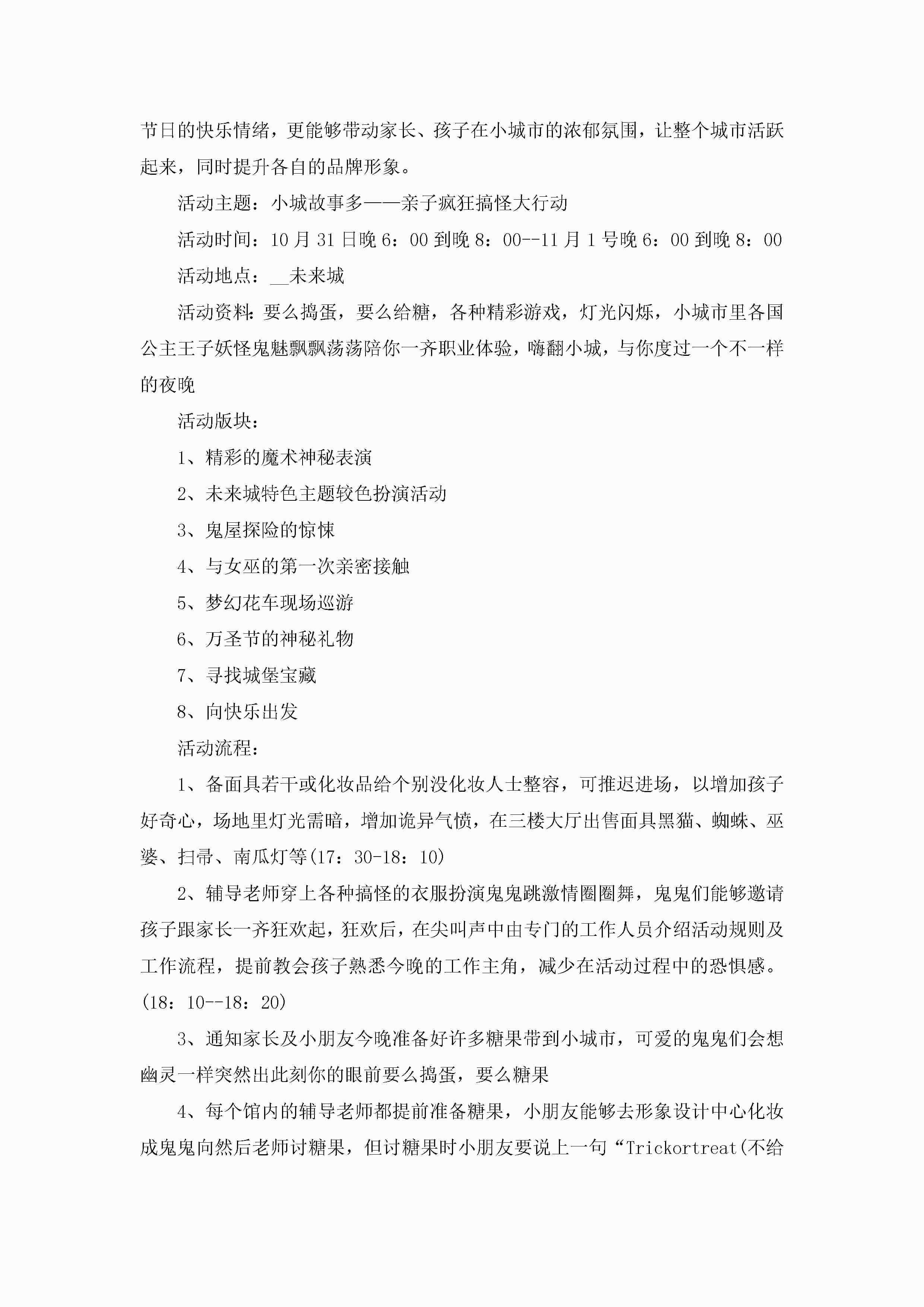 节日的快乐情绪，更能够带动家长、孩子在小城市的浓郁氛围，让整个城市活跃起来，同时提升各自的品牌形象。

活动主题：小城故事多——亲子疯狂搞怪大行动

活动时间：10月31日晚6：00到晚8：00--11月1号晚6：00到晚8：00

活动地点：__未来城

活动资料：要么捣蛋，要么给糖，各种精彩游戏，灯光闪烁，小城市里各国公主王子妖怪鬼魅飘飘荡荡陪你一齐职业体验，嗨翻小城，与你度过一个不一样的夜晚

活动版块：

1、精彩的魔术神秘表演

2、未来城特色主题较色扮演活动

3、鬼屋探险的惊悚

4、与女巫的第一次亲密接触

5、梦幻花车现场巡游

6、万圣节的神秘礼物

7、寻找城堡宝藏

8、向快乐出发

活动流程：

1、备面具若干或化妆品给个别没化妆人士整容，可推迟进场，以增加孩子好奇心，场地里灯光需暗，增加诡异气愤，在三楼大厅出售面具黑猫、蜘蛛、巫婆、扫帚、南瓜灯等(17：30-18：10)

2、辅导老师穿上各种搞怪的衣服扮演鬼鬼跳激情圈圈舞，鬼鬼们能够邀请孩子跟家长一齐狂欢起，狂欢后，在尖叫声中由专门的工作人员介绍活动规则及工作流程，提前教会孩子熟悉今晚的工作主角，减少在活动过程中的恐惧感。(18：10--18：20)

3、通知家长及小朋友今晚准备好许多糖果带到小城市，可爱的鬼鬼们会想幽灵一样突然出此刻你的眼前要么捣蛋，要么糖果

4、每个馆内的辅导老师都提前准备糖果，小朋友能够去形象设计中心化妆成鬼鬼向然后老师讨糖果，但讨糖果时小朋友要说上一句“Trickortreat(不给